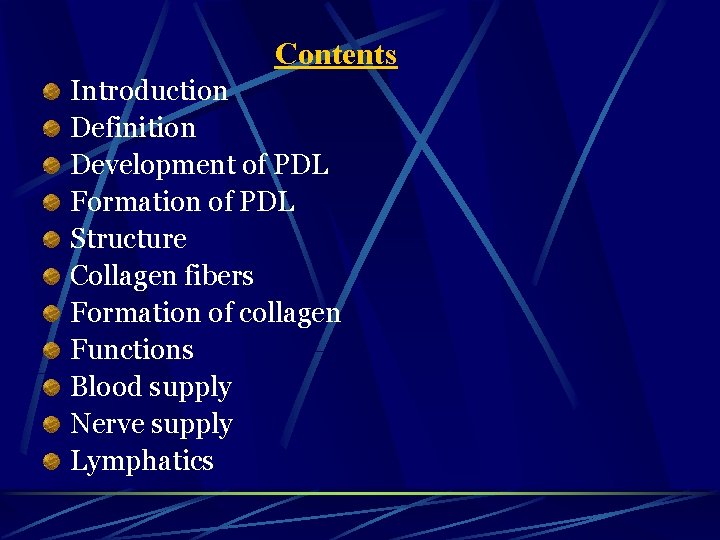 Contents

• Introduction
• Definition
• Development of PDL
• Formation of PDL
• Structure
• Collagen fibers
• Formation of collagen
• Functions
• Blood supply
• Nerve supply
• Lymphatics